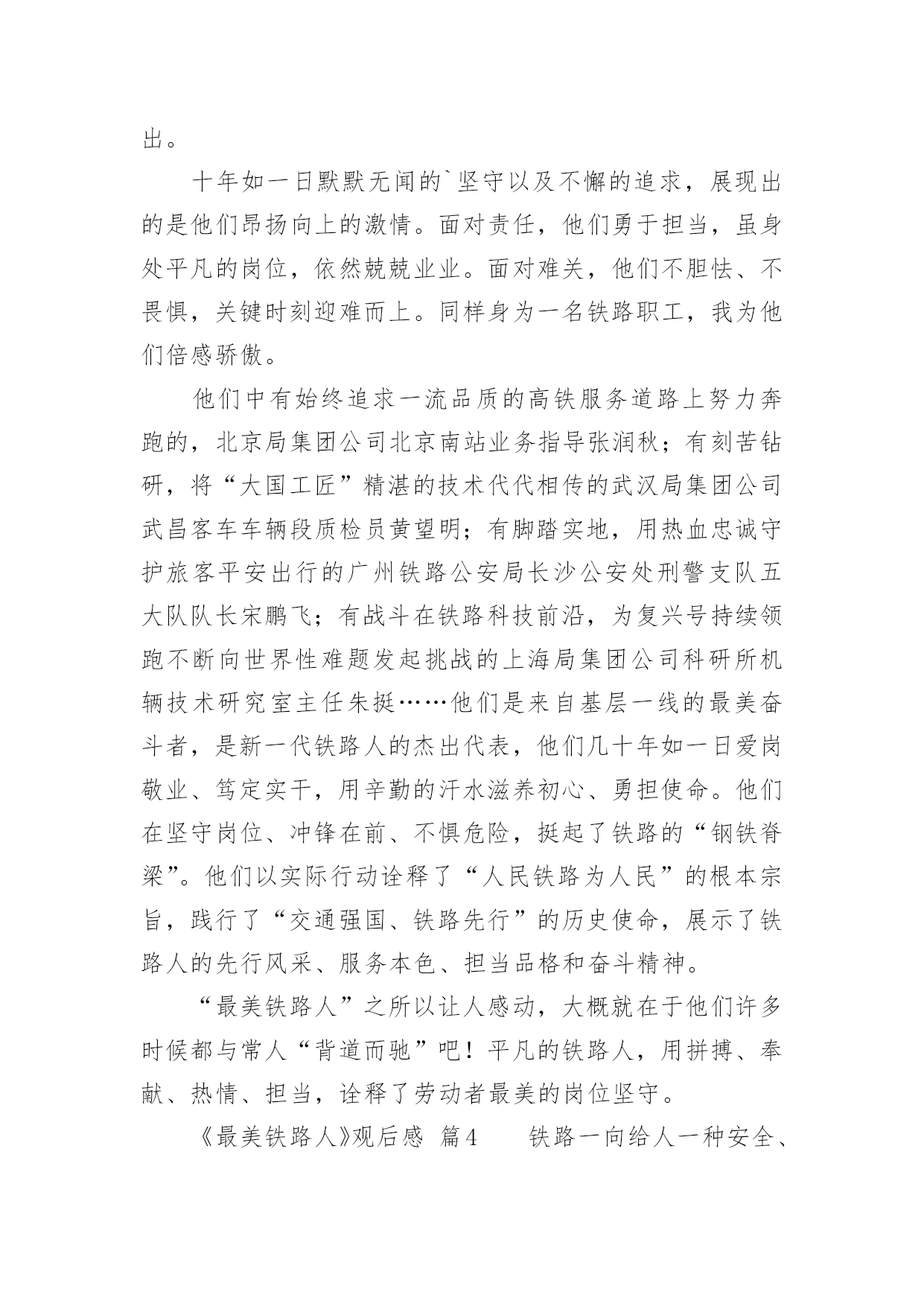 出。

十年如一日默默无闻的`坚守以及不懈的追求，展现出的是他们昂扬向上的激情。面对责任，他们勇于担当，虽身处平凡的岗位，依然兢兢业业。面对难关，他们不胆怯、不畏惧，关键时刻迎难而上。同样身为一名铁路职工，我为他们倍感骄傲。

他们中有始终追求一流品质的高铁服务道路上努力奔跑的，北京局集团公司北京南站业务指导张润秋；有刻苦钻研，将“大国工匠”精湛的技术代代相传的武汉局集团公司武昌客车车辆段质检员黄望明；有脚踏实地，用热血忠诚守护旅客平安出行的广州铁路公安局长沙公安处刑警支队五大队队长宋鹏飞；有战斗在铁路科技前沿，为复兴号持续领跑不断向世界性难题发起挑战的上海局集团公司科研所机辆技术研究室主任朱挺……他们是来自基层一线的最美奋斗者，是新一代铁路人的杰出代表，他们几十年如一日爱岗敬业、笃定实干，用辛勤的汗水滋养初心、勇担使命。他们在坚守岗位、冲锋在前、不惧危险，挺起了铁路的“钢铁脊梁”。他们以实际行动诠释了“人民铁路为人民”的根本宗旨，践行了“交通强国、铁路先行”的历史使命，展示了铁路人的先行风采、服务本色、担当品格和奋斗精神。

“最美铁路人”之所以让人感动，大概就在于他们许多时候都与常人“背道而驰”吧！平凡的铁路人，用拼搏、奉献、热情、担当，诠释了劳动者最美的岗位坚守。

《最美铁路人》观后感 篇4　　铁路一向给人一种安全、